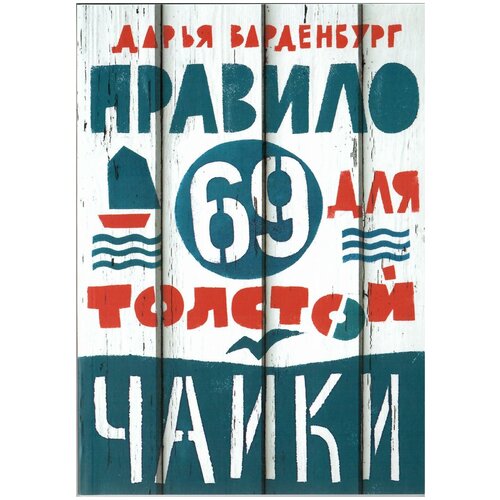 ДАРЬЯ ВАРДЕНБУРГ
ПРАВИЛО
69
ДЛЯ
ТОЛСТОЙ
ЧАЙКИ